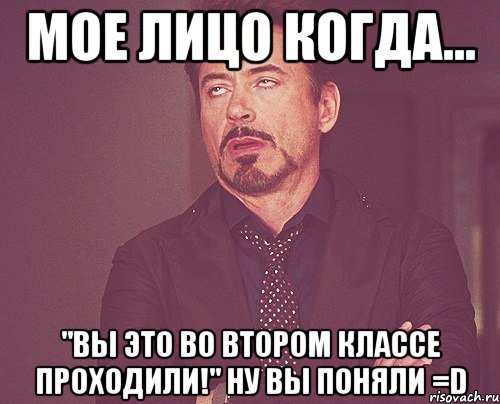 МОЕ ЛИЦО КОГДА...

"ВЫ ЭТО ВО ВТОРОМ КЛАССЕ ПРОХОДИЛИ!" НУ ВЫ ПОНЯЛИ =D

risovach.ru